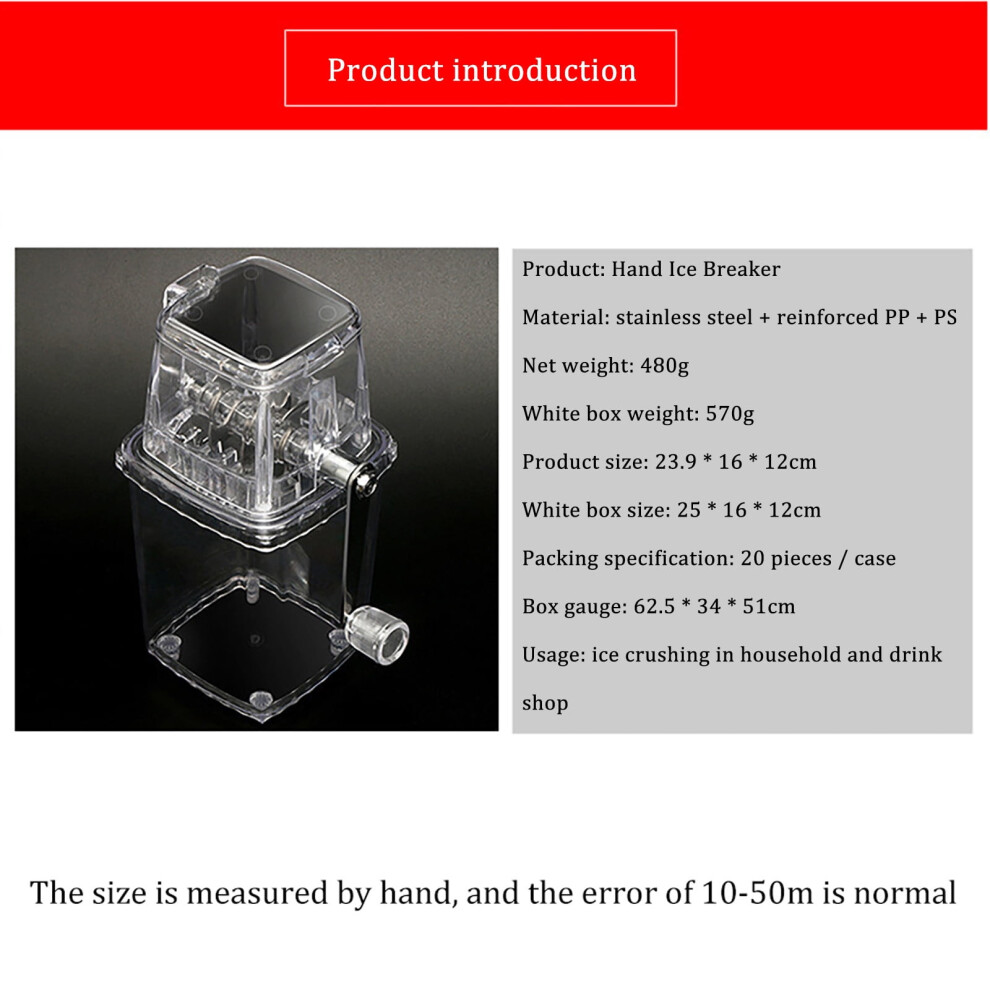 Product introduction

Product: Hand Ice Breaker

Material: stainless steel + reinforced PP + PS

Net weight: 480g

White box weight: 570g

Product size: 23.9 * 16 * 12cm

White box size: 25 * 16 * 12cm

Packing specification: 20 pieces / case

Box gauge: 62.5 * 34 * 51cm

Usage: ice crushing in household and drink shop

The size is measured by hand, and the error of 10-50m is normal